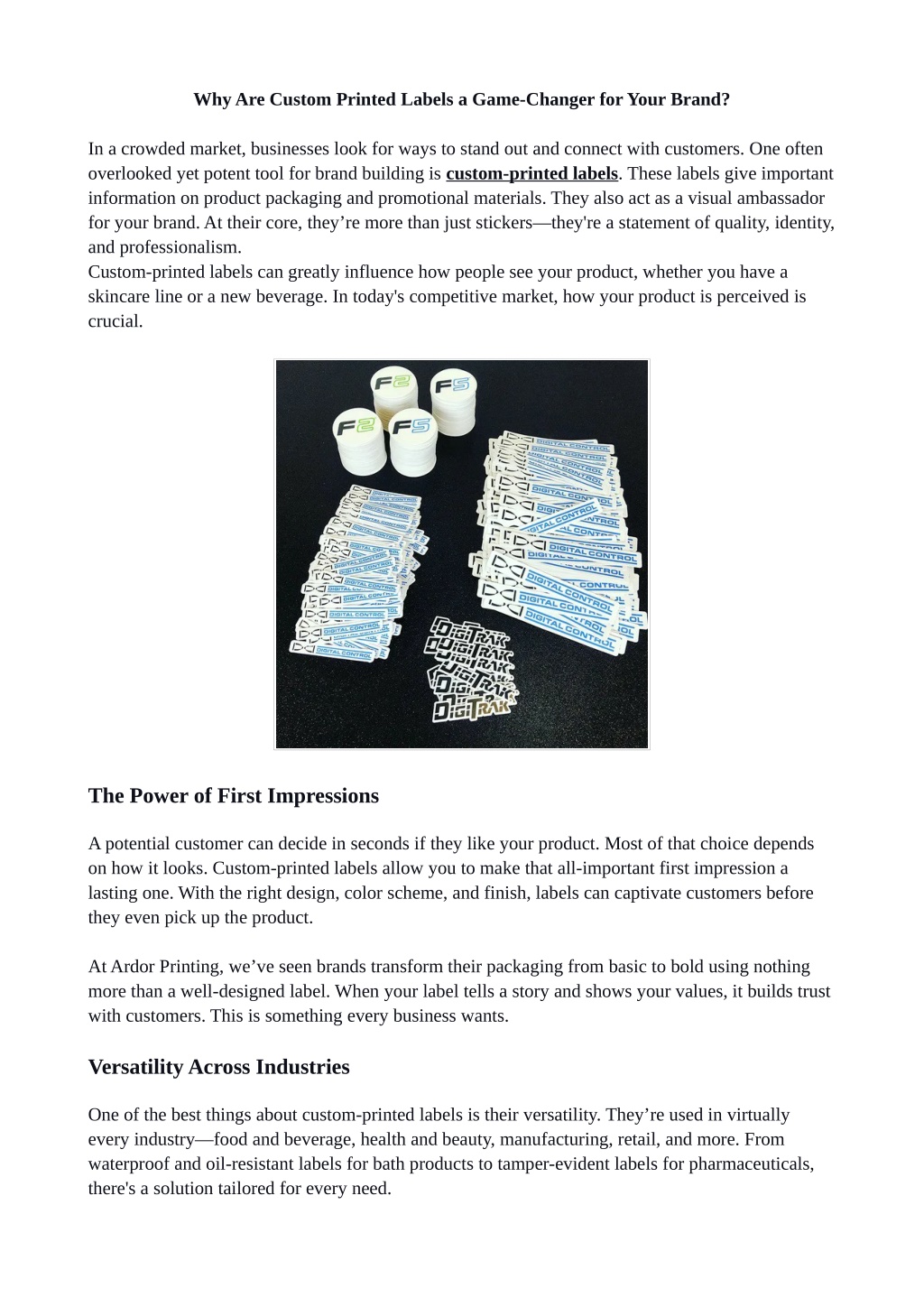 Why Are Custom Printed Labels a Game-Changer for Your Brand?

In a crowded market, businesses look for ways to stand out and connect with customers. One often overlooked yet potent tool for brand building is custom-printed labels. These labels give important information on product packaging and promotional materials. They also act as a visual ambassador for your brand. At their core, they're more than just stickers—they're a statement of quality, identity, and professionalism.
Custom-printed labels can greatly influence how people see your product, whether you have a skincare line or a new beverage. In today's competitive market, how your product is perceived is crucial.

F2 F5 F2 F5

DIGITAL CONTROL

DIGITRAK

The Power of First Impressions

A potential customer can decide in seconds if they like your product. Most of that choice depends on how it looks. Custom-printed labels allow you to make that all-important first impression a lasting one. With the right design, color scheme, and finish, labels can captivate customers before they even pick up the product.

At Ardor Printing, we've seen brands transform their packaging from basic to bold using nothing more than a well-designed label. When your label tells a story and shows your values, it builds trust with customers. This is something every business wants.

Versatility Across Industries

One of the best things about custom-printed labels is their versatility. They're used in virtually every industry—food and beverage, health and beauty, manufacturing, retail, and more. From waterproof and oil-resistant labels for bath products to tamper-evident labels for pharmaceuticals, there's a solution tailored for every need.